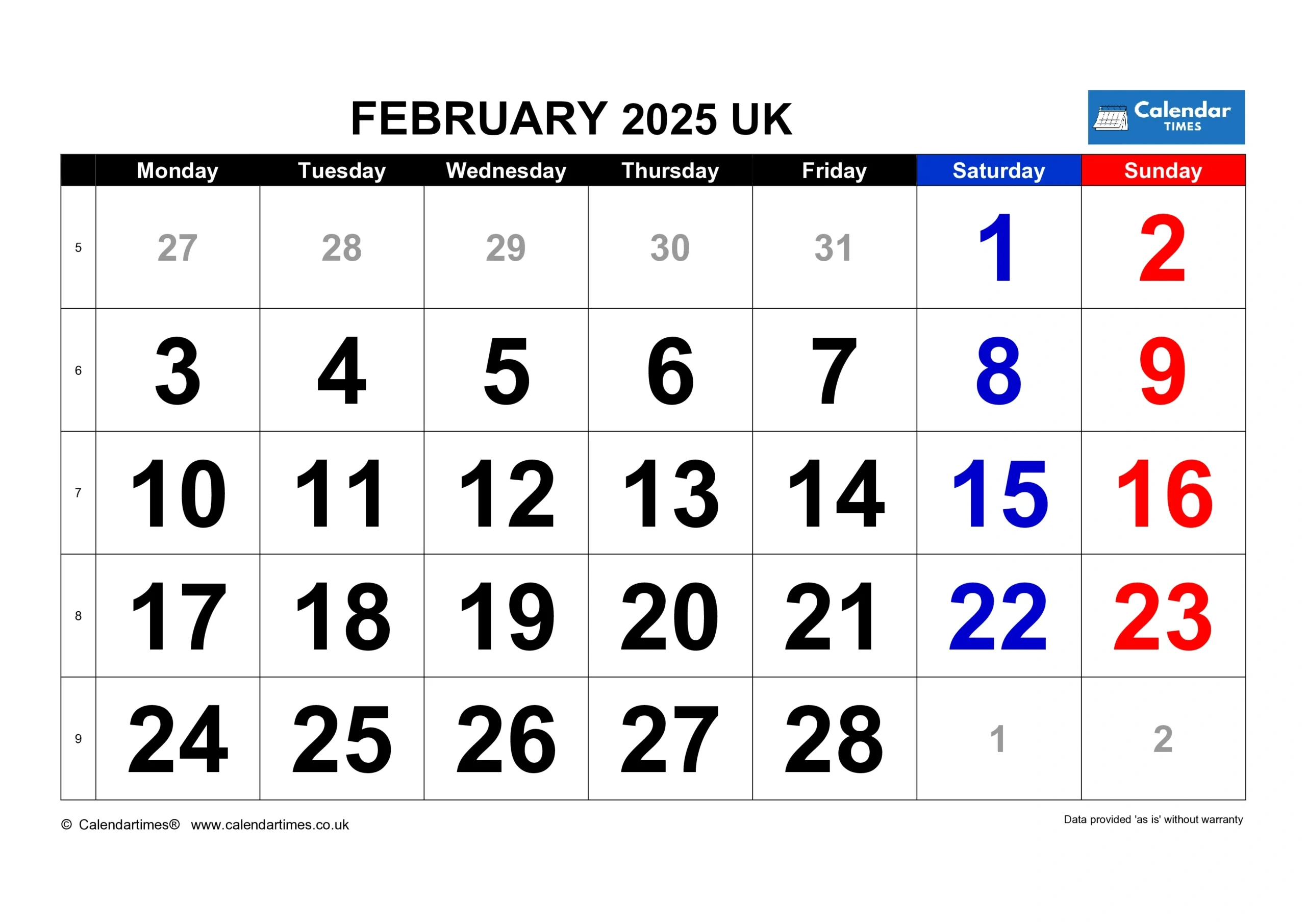 FEBRUARY 2025 UK

Calendar TIMES

| | Monday | Tuesday | Wednesday | Thursday | Friday | Saturday | Sunday |
|---|---|---|---|---|---|---|---|
| 5 | 27 | 28 | 29 | 30 | 31 | 1 | 2 |
| 6 | 3 | 4 | 5 | 6 | 7 | 8 | 9 |
| 7 | 10 | 11 | 12 | 13 | 14 | 15 | 16 |
| 8 | 17 | 18 | 19 | 20 | 21 | 22 | 23 |
| 9 | 24 | 25 | 26 | 27 | 28 | 1 | 2 |

© Calendartimes® www.calendartimes.co.uk

Data provided 'as is' without warranty